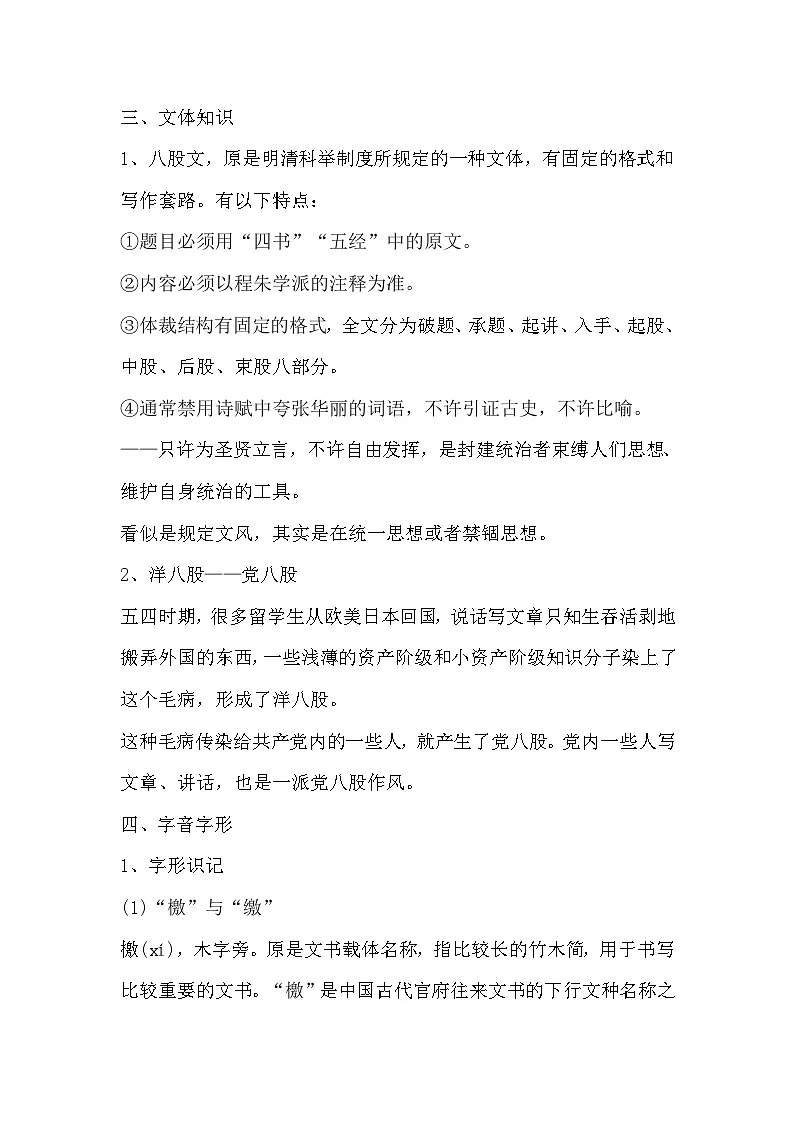 三、文体知识

1、八股文，原是明清科举制度所规定的一种文体，有固定的格式和写作套路。有以下特点：

①题目必须用“四书”“五经”中的原文。

②内容必须以程朱学派的注释为准。

③体裁结构有固定的格式，全文分为破题、承题、起讲、入手、起股、中股、后股、束股八部分。

④通常禁用诗赋中夸张华丽的词语，不许引证古史，不许比喻。

——只许为圣贤立言，不许自由发挥，是封建统治者束缚人们思想、维护自身统治的工具。

看似是规定文风，其实是在统一思想或者禁锢思想。

2、洋八股——党八股

五四时期，很多留学生从欧美日本回国，说话写文章只知生吞活剥地搬弄外国的东西，一些浅薄的资产阶级和小资产阶级知识分子染上了这个毛病，形成了洋八股。

这种毛病传染给共产党内的一些人，就产生了党八股。党内一些人写文章、讲话，也是一派党八股作风。

四、字音字形

1、字形识记

(1)“檄”与“缴”

檄(xí)，木字旁。原是文书载体名称，指比较长的竹木简，用于书写比较重要的文书。“檄”是中国古代官府往来文书的下行文种名称之